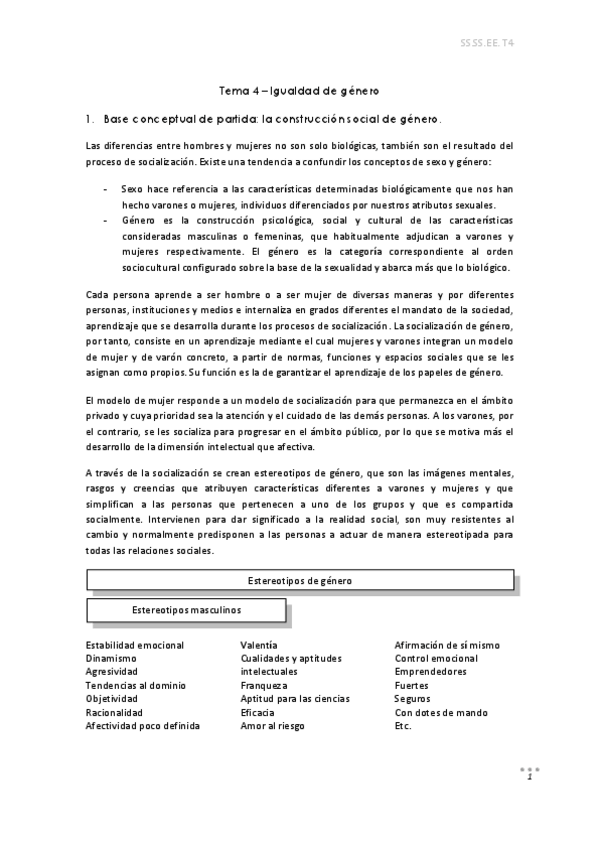 SS.SS.EE. T4

Tema 4 – Igualdad de género

1. Base conceptual de partida: la construcción social de género.

Las diferencias entre hombres y mujeres no son solo biológicas, también son el resultado del proceso de socialización. Existe una tendencia a confundir los conceptos de sexo y género:

- Sexo hace referencia a las características determinadas biológicamente que nos han hecho varones o mujeres, individuos diferenciados por nuestros atributos sexuales.
- Género es la construcción psicológica, social y cultural de las características consideradas masculinas o femeninas, que habitualmente adjudican a varones y mujeres respectivamente. El género es la categoría correspondiente al orden sociocultural configurado sobre la base de la sexualidad y abarca más que lo biológico.

Cada persona aprende a ser hombre o a ser mujer de diversas maneras y por diferentes personas, instituciones y medios e internaliza en grados diferentes el mandato de la sociedad, aprendizaje que se desarrolla durante los procesos de socialización. La socialización de género, por tanto, consiste en un aprendizaje mediante el cual mujeres y varones integran un modelo de mujer y de varón concreto, a partir de normas, funciones y espacios sociales que se les asignan como propios. Su función es la de garantizar el aprendizaje de los papeles de género.

El modelo de mujer responde a un modelo de socialización para que permanezca en el ámbito privado y cuya prioridad sea la atención y el cuidado de las demás personas. A los varones, por el contrario, se les socializa para progresar en el ámbito público, por lo que se motiva más el desarrollo de la dimensión intelectual que afectiva.

A través de la socialización se crean estereotipos de género, que son las imágenes mentales, rasgos y creencias que atribuyen características diferentes a varones y mujeres y que simplifican a las personas que pertenecen a uno de los grupos y que es compartida socialmente. Intervienen para dar significado a la realidad social, son muy resistentes al cambio y normalmente predisponen a las personas a actuar de manera estereotipada para todas las relaciones sociales.

Estereotipos de género

Estereotipos masculinos

Estabilidad emocional
Dinamismo
Agresividad
Tendencias al dominio
Objetividad
Racionalidad
Afectividad poco definida

Valentía
Cualidades y aptitudes intelectuales
Franqueza
Aptitud para las ciencias
Eficacia
Amor al riesgo

Afirmación de sí mismo
Control emocional
Emprendedores
Fuertes
Seguros
Con dotes de mando
Etc.

1